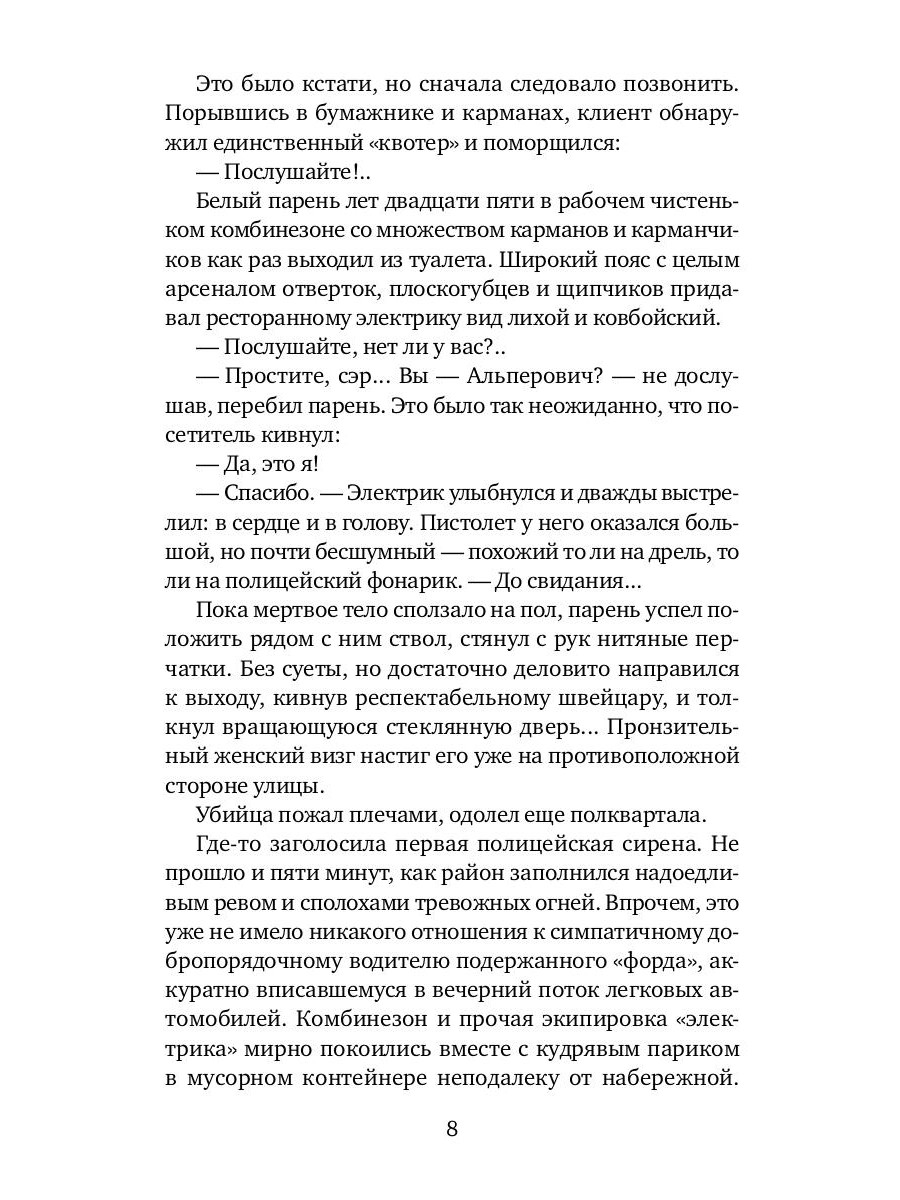 Это было кстати, но сначала следовало позвонить. Порывшись в бумажнике и карманах, клиент обнаружил единственный «квотер» и поморщился:

— Послушайте!..

Белый парень лет двадцати пяти в рабочем чистеньком комбинезоне со множеством карманов и карманчиков как раз выходил из туалета. Широкий пояс с целым арсеналом отверток, плоскогубцев и щипчиков придавал ресторанному электрику вид лихой и ковбойский.

— Послушайте, нет ли у вас?..

— Простите, сэр... Вы — Альперович? — не дослушав, перебил парень. Это было так неожиданно, что посетитель кивнул:

— Да, это я!

— Спасибо. — Электрик улыбнулся и дважды выстрелил: в сердце и в голову. Пистолет у него оказался большой, но почти бесшумный — похожий то ли на дрель, то ли на полицейский фонарик. — До свидания...

Пока мертвое тело сползало на пол, парень успел положить рядом с ним ствол, стянул с рук нитяные перчатки. Без суеты, но достаточно деловито направился к выходу, кивнув респектабельному швейцару, и толкнул вращающуюся стеклянную дверь... Пронзительный женский визг настиг его уже на противоположной стороне улицы.

Убийца пожал плечами, одолел еще полквартала.

Где-то заголосила первая полицейская сирена. Не прошло и пяти минут, как район заполнился надоедливым ревом и сполохами тревожных огней. Впрочем, это уже не имело никакого отношения к симпатичному добропорядочному водителю подержанного «форда», аккуратно вписавшемуся в вечерний поток легковых автомобилей. Комбинезон и прочая экипировка «электрика» мирно покоились вместе с кудрявым париком в мусорном контейнере неподалеку от набережной.

8